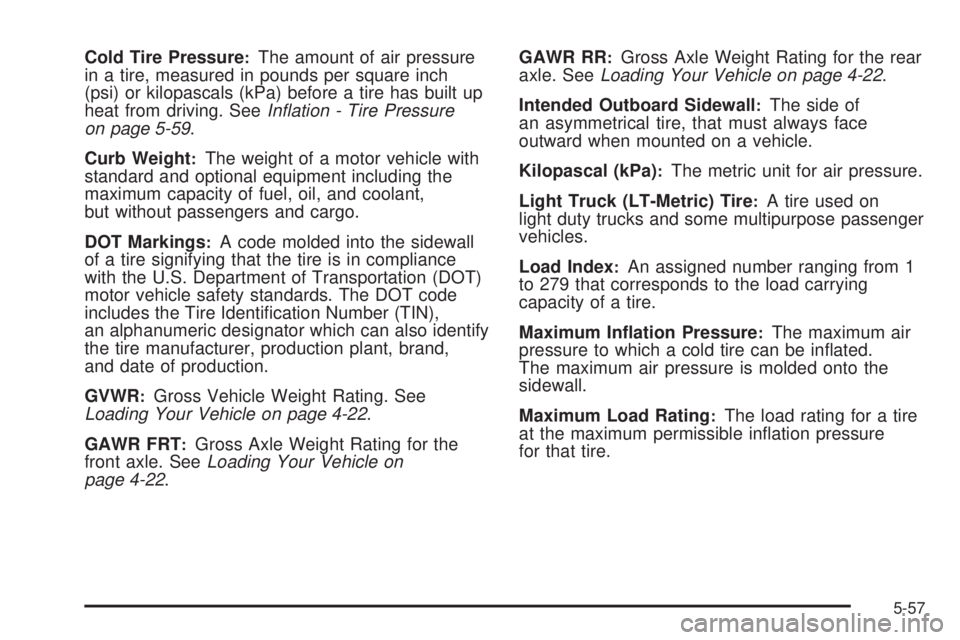 Cold Tire Pressure: The amount of air pressure in a tire, measured in pounds per square inch (psi) or kilopascals (kPa) before a tire has built up heat from driving. See Inflation - Tire Pressure on page 5-59.

Curb Weight: The weight of a motor vehicle with standard and optional equipment including the maximum capacity of fuel, oil, and coolant, but without passengers and cargo.

DOT Markings: A code molded into the sidewall of a tire signifying that the tire is in compliance with the U.S. Department of Transportation (DOT) motor vehicle safety standards. The DOT code includes the Tire Identification Number (TIN), an alphanumeric designator which can also identify the tire manufacturer, production plant, brand, and date of production.

GVWR: Gross Vehicle Weight Rating. See Loading Your Vehicle on page 4-22.

GAWR FRT: Gross Axle Weight Rating for the front axle. See Loading Your Vehicle on page 4-22.

GAWR RR: Gross Axle Weight Rating for the rear axle. See Loading Your Vehicle on page 4-22.

Intended Outboard Sidewall: The side of an asymmetrical tire, that must always face outward when mounted on a vehicle.

Kilopascal (kPa): The metric unit for air pressure.

Light Truck (LT-Metric) Tire: A tire used on light duty trucks and some multipurpose passenger vehicles.

Load Index: An assigned number ranging from 1 to 279 that corresponds to the load carrying capacity of a tire.

Maximum Inflation Pressure: The maximum air pressure to which a cold tire can be inflated. The maximum air pressure is molded onto the sidewall.

Maximum Load Rating: The load rating for a tire at the maximum permissible inflation pressure for that tire.

5-57

carmanualsonline.info